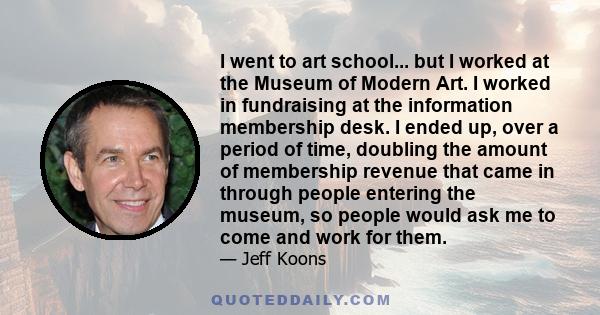 I went to art school... but I worked at the Museum of Modern Art. I worked in fundraising at the information membership desk. I ended up, over a period of time, doubling the amount of membership revenue that came in through people entering the museum, so people would ask me to come and work for them.
— Jeff Koons

QUOTEDDAILY.COM